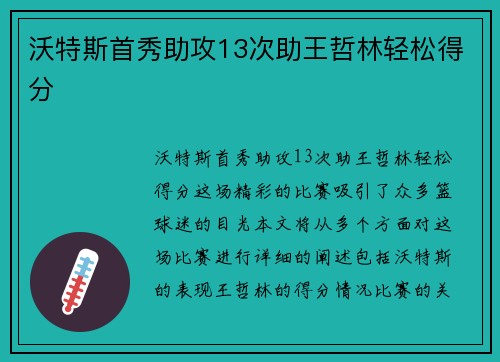 沃特斯首秀助攻13次助王哲林轻松得分

沃特斯首秀助攻13次助王哲林轻松得分这场精彩的比赛吸引了众多篮球迷的目光本文将从多个方面对这场比赛进行详细的阐述包括沃特斯的表现王哲林的得分情况比赛的关